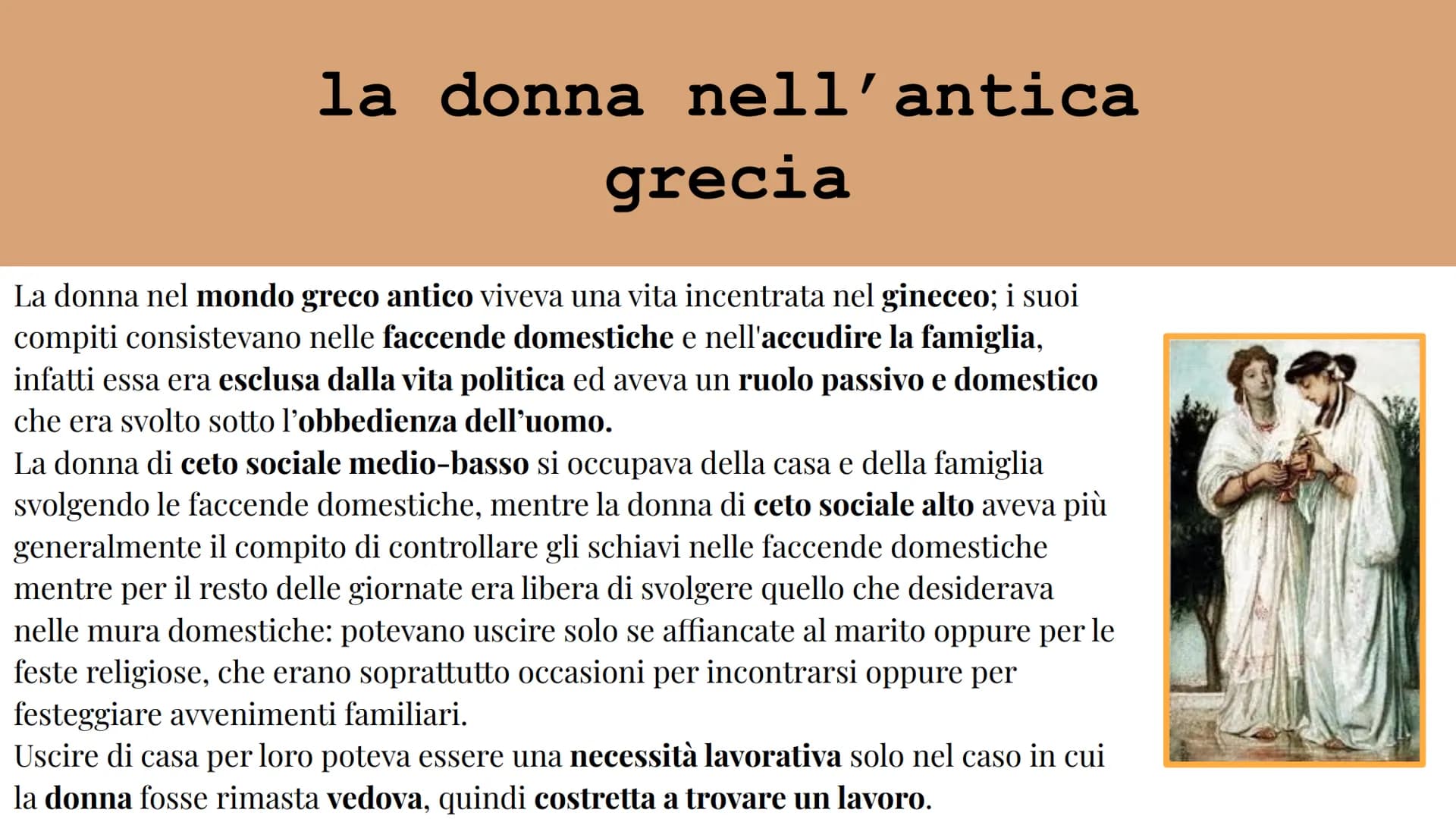 la donna nell'antica grecia

La donna nel mondo greco antico viveva una vita incentrata nel gineceo; i suoi compiti consistevano nelle faccende domestiche e nell'accudire la famiglia, infatti essa era esclusa dalla vita politica ed aveva un ruolo passivo e domestico che era svolto sotto l'obbedienza dell'uomo.
La donna di ceto sociale medio-basso si occupava della casa e della famiglia svolgendo le faccende domestiche, mentre la donna di ceto sociale alto aveva più generalmente il compito di controllare gli schiavi nelle faccende domestiche mentre per il resto delle giornate era libera di svolgere quello che desiderava nelle mura domestiche: potevano uscire solo se affiancate al marito oppure per le feste religiose, che erano soprattutto occasioni per incontrarsi oppure per festeggiare avvenimenti familiari.
Uscire di casa per loro poteva essere una necessità lavorativa solo nel caso in cui la donna fosse rimasta vedova, quindi costretta a trovare un lavoro.